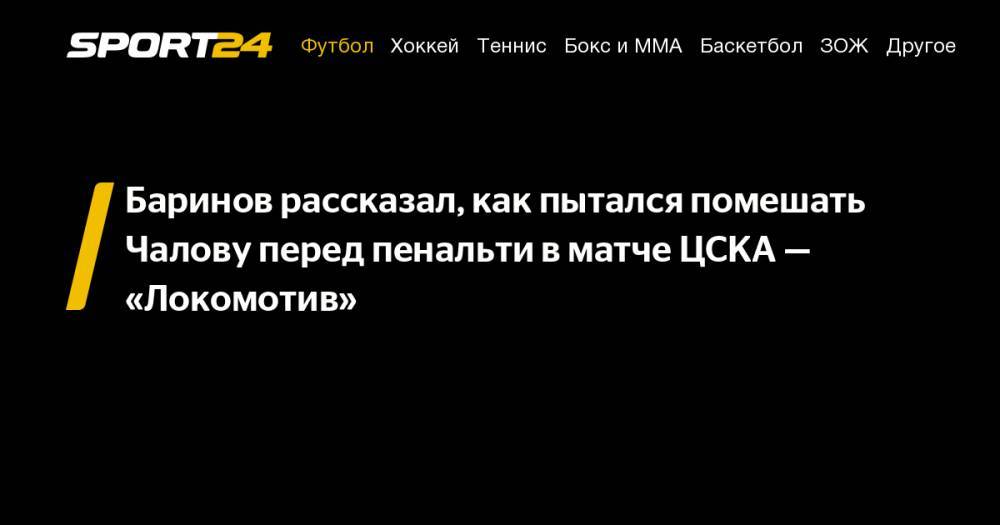 SPORT24 Футбол Хоккей Теннис Бокс и ММА Баскетбол ЗОЖ Другое

Баринов рассказал, как пытался помешать Чалову перед пенальти в матче ЦСКА — «Локомотив»